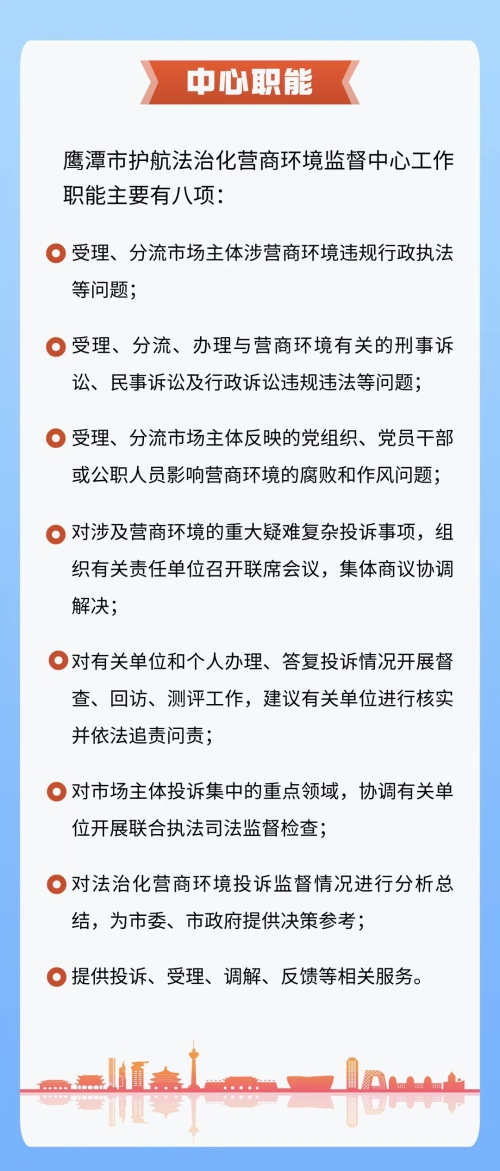 中心职能

鹰潭市护航法治化营商环境监督中心工作职能主要有八项：

受理、分流市场主体涉营商环境违规行政执法等问题；

受理、分流、办理与营商环境有关的刑事诉讼、民事诉讼及行政诉讼违规违法等问题；

受理、分流市场主体反映的党组织、党员干部或公职人员影响营商环境的腐败和作风问题；

对涉及营商环境的重大疑难复杂投诉事项，组织有关责任单位召开联席会议，集体商议协调解决；

对有关单位和个人办理、答复投诉情况开展督查、回访、测评工作，建议有关单位进行核实并依法追责问责；

对市场主体投诉集中的重点领域，协调有关单位开展联合执法司法监督检查；

对法治化营商环境投诉监督情况进行分析总结，为市委、市政府提供决策参考；

提供投诉、受理、调解、反馈等相关服务。